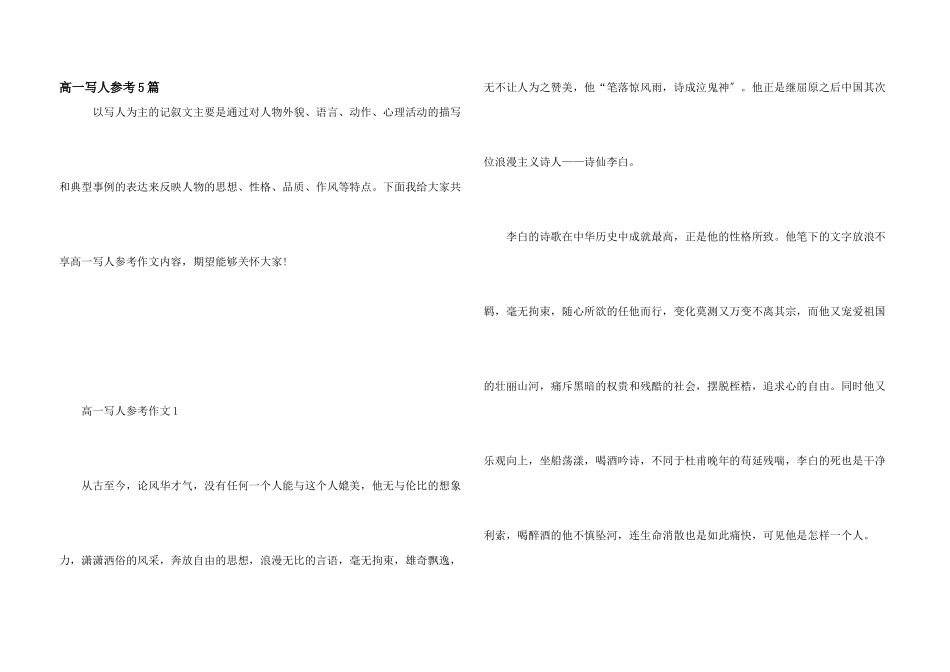 高一写人参考5篇

以写人为主的记叙文主要是通过对人物外貌、语言、动作、心理活动的描写和典型事例的表达来反映人物的思想、性格、品质、作风等特点。下面我给大家共享高一写人参考作文内容，期望能够关怀大家!

高一写人参考作文1

从古至今，论风华才气，没有任何一个人能与这个人媲美，他无与伦比的想象力，潇潇洒俗的风采，奔放自由的思想，浪漫无比的言语，毫无拘束，雄奇飘逸，无不让人为之赞美，他“笔落惊风雨，诗成泣鬼神”。他正是继屈原之后中国其次位浪漫主义诗人——诗仙李白。

李白的诗歌在中华历史中成就最高，正是他的性格所致。他笔下的文字放浪不羁，毫无拘束，随心所欲的任他而行，变化莫测又万变不离其宗，而他又宠爱祖国的壮丽山河，痛斥黑暗的权贵和残酷的社会，摆脱桎梏，追求心的自由。同时他又乐观向上，坐船荡漾，喝酒吟诗，不同于杜甫晚年的苟延残喘，李白的死也是干净利索，喝醉酒的他不慎坠河，连生命消散也是如此痛快，可见他是怎样一个人。